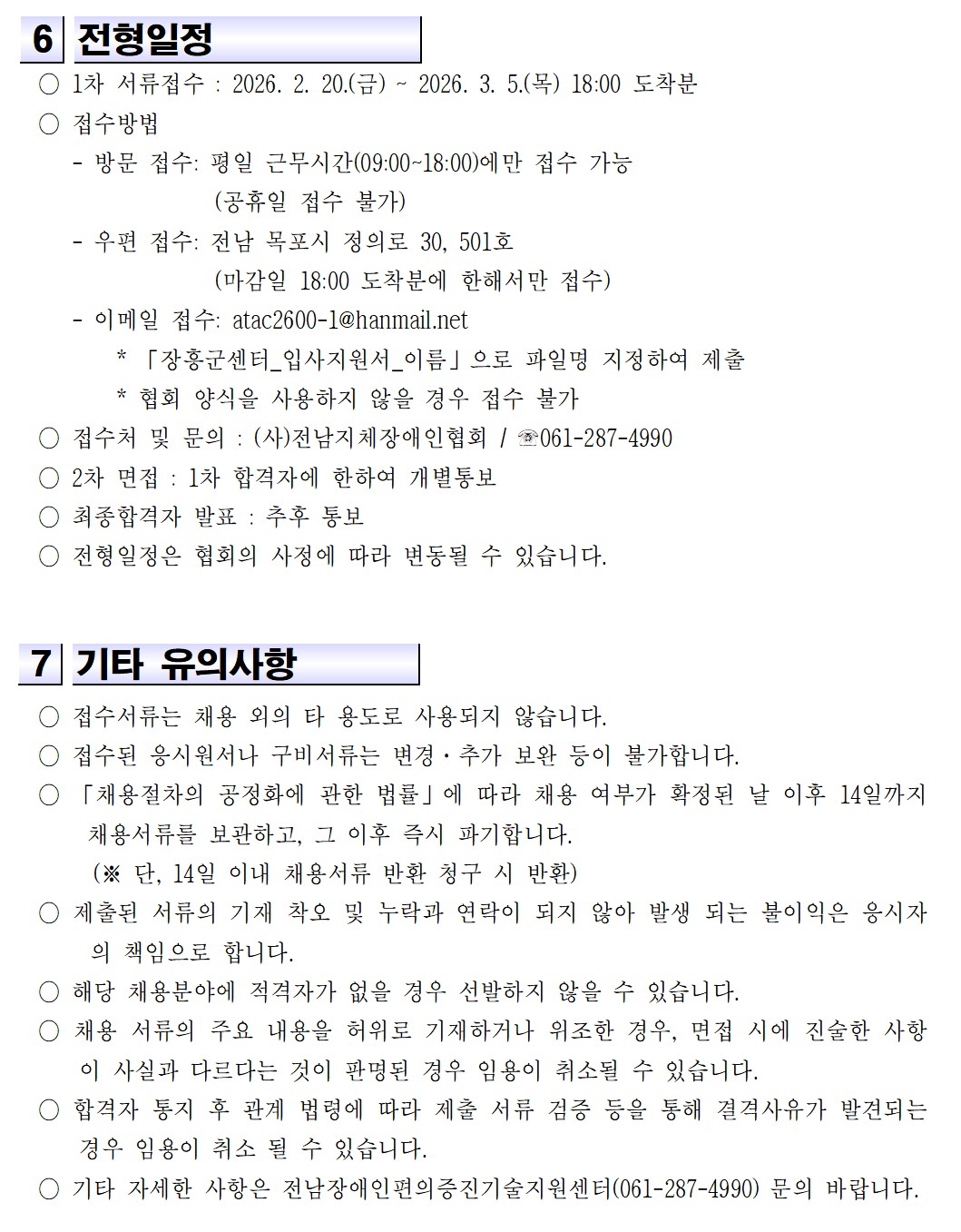 6 전형일정

○ 1차 서류접수 : 2026. 2. 20.(금) ~ 2026. 3. 5.(목) 18:00 도착분

○ 접수방법

- 방문 접수: 평일 근무시간(09:00~18:00)에만 접수 가능 (공휴일 접수 불가)

- 우편 접수: 전남 목포시 정의로 30, 501호 (마감일 18:00 도착분에 한해서만 접수)

- 이메일 접수: atac2600-1@hanmail.net

* 「장흥군센터_입사지원서_이름」으로 파일명 지정하여 제출

* 협회 양식을 사용하지 않을 경우 접수 불가

○ 접수처 및 문의 : (사)전남지체장애인협회 / ☏061-287-4990

○ 2차 면접 : 1차 합격자에 한하여 개별통보

○ 최종합격자 발표 : 추후 통보

○ 전형일정은 협회의 사정에 따라 변동될 수 있습니다.

7 기타 유의사항

○ 접수서류는 채용 외의 타 용도로 사용되지 않습니다.

○ 접수된 응시원서나 구비서류는 변경·추가 보완 등이 불가합니다.

○ 「채용절차의 공정화에 관한 법률」에 따라 채용 여부가 확정된 날 이후 14일까지 채용서류를 보관하고, 그 이후 즉시 파기합니다.
(※ 단, 14일 이내 채용서류 반환 청구 시 반환)

○ 제출된 서류의 기재 착오 및 누락과 연락이 되지 않아 발생 되는 불이익은 응시자의 책임으로 합니다.

○ 해당 채용분야에 적격자가 없을 경우 선발하지 않을 수 있습니다.

○ 채용 서류의 주요 내용을 허위로 기재하거나 위조한 경우, 면접 시에 진술한 사항이 사실과 다르다는 것이 판명된 경우 임용이 취소될 수 있습니다.

○ 합격자 통지 후 관계 법령에 따라 제출 서류 검증 등을 통해 결격사유가 발견되는 경우 임용이 취소 될 수 있습니다.

○ 기타 자세한 사항은 전남장애인편의증진기술지원센터(061-287-4990) 문의 바랍니다.